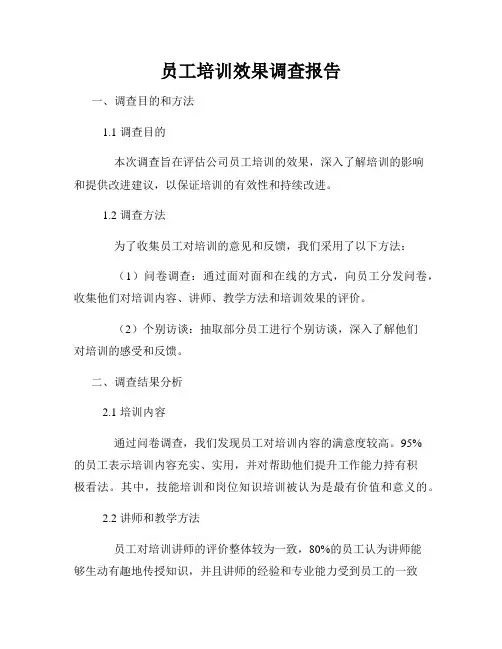 员工培训效果调查报告

一、调查目的和方法

1.1 调查目的

本次调查旨在评估公司员工培训的效果，深入了解培训的影响和提供改进建议，以保证培训的有效性和持续改进。

1.2 调查方法

为了收集员工对培训的意见和反馈，我们采用了以下方法：

（1）问卷调查：通过面对面和在线的方式，向员工分发问卷，收集他们对培训内容、讲师、教学方法和培训效果的评价。

（2）个别访谈：抽取部分员工进行个别访谈，深入了解他们对培训的感受和反馈。

二、调查结果分析

2.1 培训内容

通过问卷调查，我们发现员工对培训内容的满意度较高。95%的员工表示培训内容充实、实用，并对帮助他们提升工作能力持有积极看法。其中，技能培训和岗位知识培训被认为是最有价值和意义的。

2.2 讲师和教学方法

员工对培训讲师的评价整体较为一致，80%的员工认为讲师能够生动有趣地传授知识，并且讲师的经验和专业能力受到员工的一致